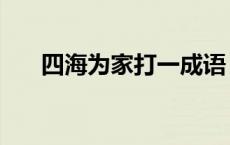 四海为家打一成语